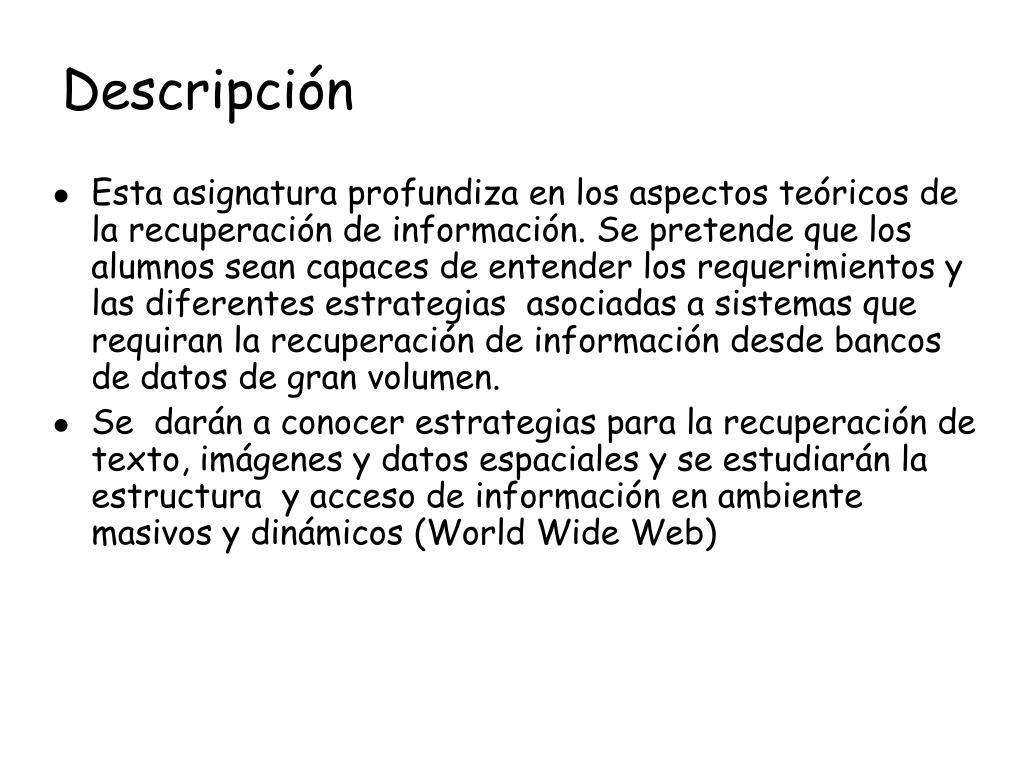 Descripción

- Esta asignatura profundiza en los aspectos teóricos de la recuperación de información. Se pretende que los alumnos sean capaces de entender los requerimientos y las diferentes estrategias asociadas a sistemas que requiran la recuperación de información desde bancos de datos de gran volumen.
- Se darán a conocer estrategias para la recuperación de texto, imágenes y datos espaciales y se estudiarán la estructura y acceso de información en ambiente masivos y dinámicos (World Wide Web)